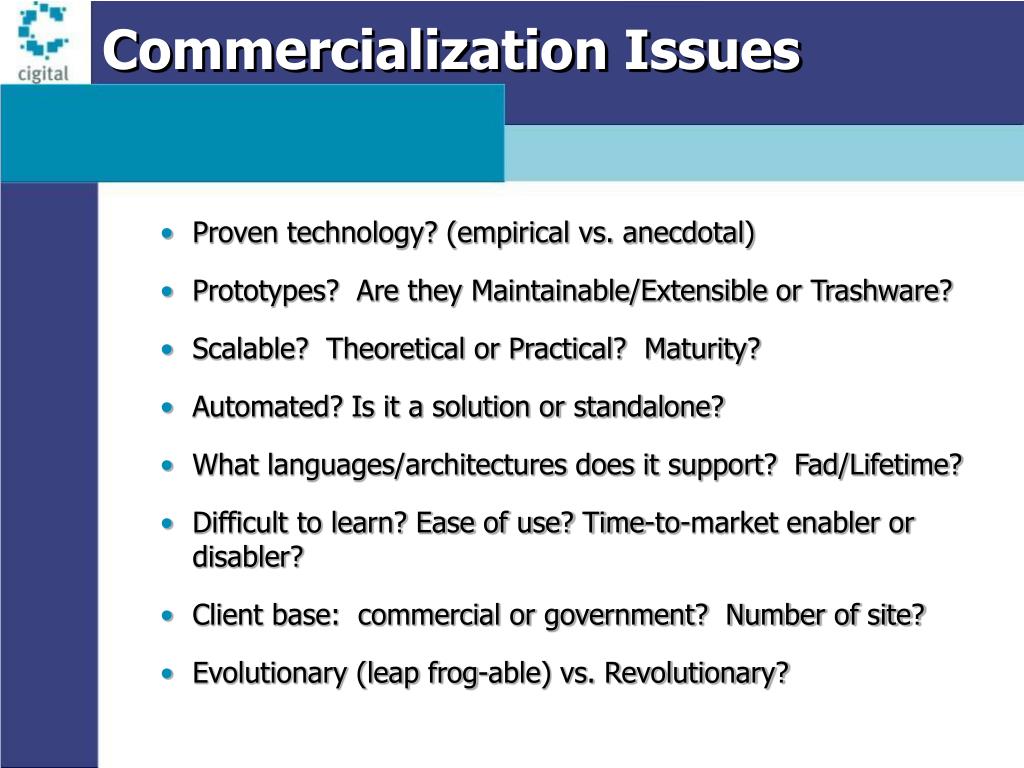 cigital

Commercialization Issues

• Proven technology? (empirical vs. anecdotal)
• Prototypes? Are they Maintainable/Extensible or Trashware?
• Scalable? Theoretical or Practical? Maturity?
• Automated? Is it a solution or standalone?
• What languages/architectures does it support? Fad/Lifetime?
• Difficult to learn? Ease of use? Time-to-market enabler or disabler?
• Client base: commercial or government? Number of site?
• Evolutionary (leap frog-able) vs. Revolutionary?